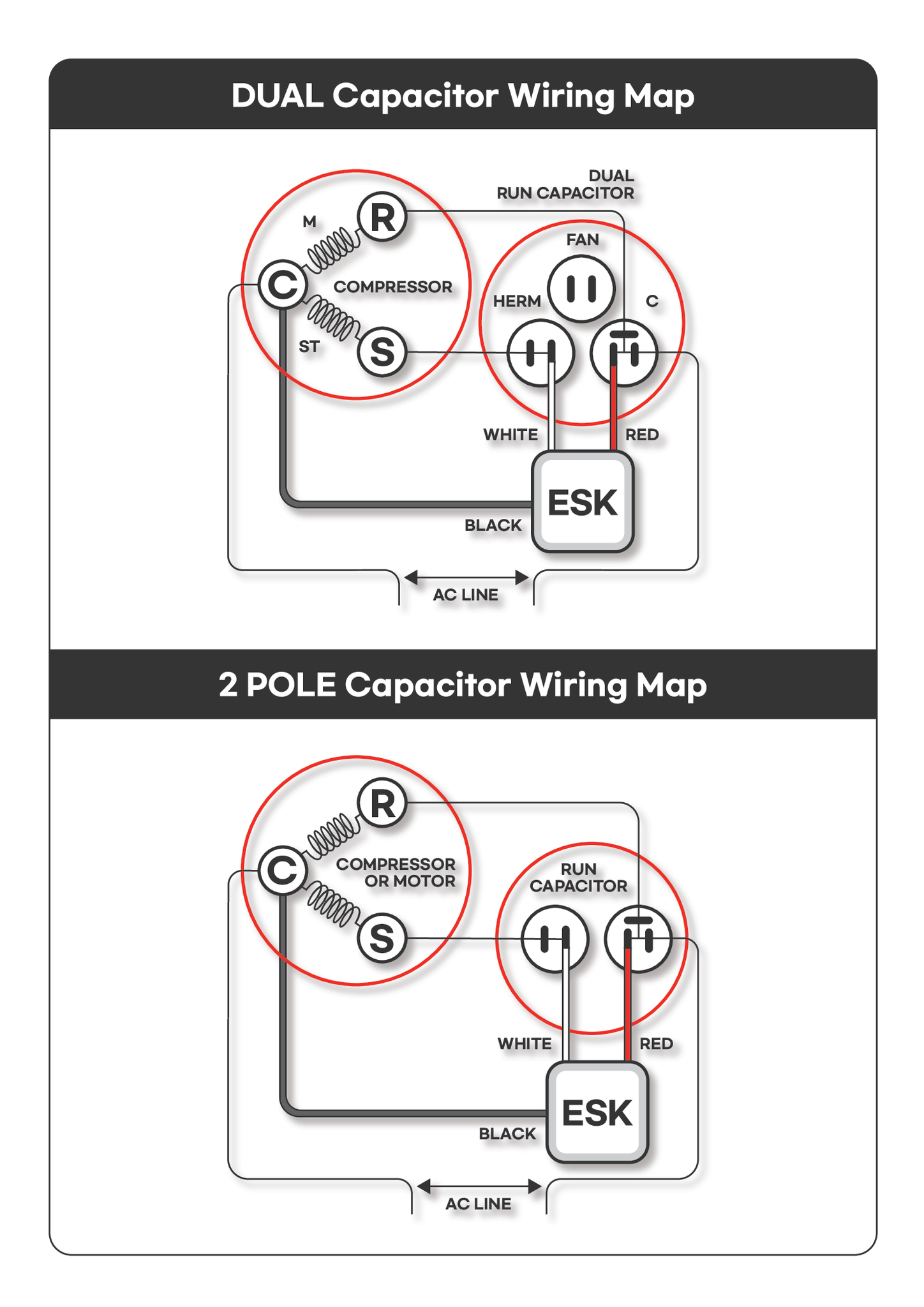 DUAL Capacitor Wiring Map

DUAL RUN CAPACITOR

M

R

C

COMPRESSOR

ST

S

FAN

HERM

C

WHITE

RED

ESK

BLACK

AC LINE

2 POLE Capacitor Wiring Map

R

C

COMPRESSOR OR MOTOR

S

RUN CAPACITOR

WHITE

RED

ESK

BLACK

AC LINE